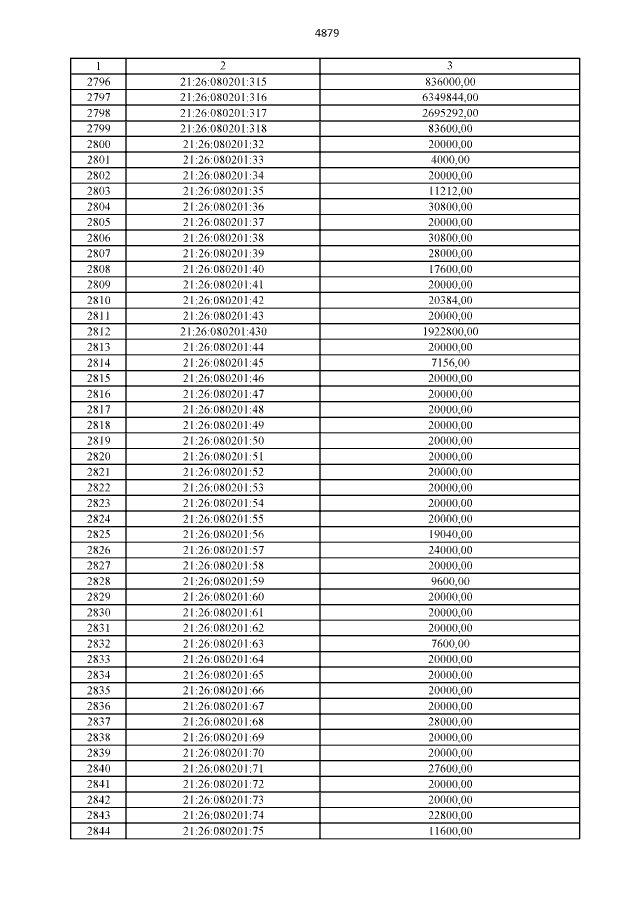 4879

| 1 | 2 | 3 |
|---|---|---|
| 2796 | 21:26:080201:315 | 836000,00 |
| 2797 | 21:26:080201:316 | 6349844,00 |
| 2798 | 21:26:080201:317 | 2695292,00 |
| 2799 | 21:26:080201:318 | 83600,00 |
| 2800 | 21:26:080201:32 | 20000,00 |
| 2801 | 21:26:080201:33 | 4000,00 |
| 2802 | 21:26:080201:34 | 20000,00 |
| 2803 | 21:26:080201:35 | 11212,00 |
| 2804 | 21:26:080201:36 | 30800,00 |
| 2805 | 21:26:080201:37 | 20000,00 |
| 2806 | 21:26:080201:38 | 30800,00 |
| 2807 | 21:26:080201:39 | 28000,00 |
| 2808 | 21:26:080201:40 | 17600,00 |
| 2809 | 21:26:080201:41 | 20000,00 |
| 2810 | 21:26:080201:42 | 20384,00 |
| 2811 | 21:26:080201:43 | 20000,00 |
| 2812 | 21:26:080201:430 | 1922800,00 |
| 2813 | 21:26:080201:44 | 20000,00 |
| 2814 | 21:26:080201:45 | 7156,00 |
| 2815 | 21:26:080201:46 | 20000,00 |
| 2816 | 21:26:080201:47 | 20000,00 |
| 2817 | 21:26:080201:48 | 20000,00 |
| 2818 | 21:26:080201:49 | 20000,00 |
| 2819 | 21:26:080201:50 | 20000,00 |
| 2820 | 21:26:080201:51 | 20000,00 |
| 2821 | 21:26:080201:52 | 20000,00 |
| 2822 | 21:26:080201:53 | 20000,00 |
| 2823 | 21:26:080201:54 | 20000,00 |
| 2824 | 21:26:080201:55 | 20000,00 |
| 2825 | 21:26:080201:56 | 19040,00 |
| 2826 | 21:26:080201:57 | 24000,00 |
| 2827 | 21:26:080201:58 | 20000,00 |
| 2828 | 21:26:080201:59 | 9600,00 |
| 2829 | 21:26:080201:60 | 20000,00 |
| 2830 | 21:26:080201:61 | 20000,00 |
| 2831 | 21:26:080201:62 | 20000,00 |
| 2832 | 21:26:080201:63 | 7600,00 |
| 2833 | 21:26:080201:64 | 20000,00 |
| 2834 | 21:26:080201:65 | 20000,00 |
| 2835 | 21:26:080201:66 | 20000,00 |
| 2836 | 21:26:080201:67 | 20000,00 |
| 2837 | 21:26:080201:68 | 28000,00 |
| 2838 | 21:26:080201:69 | 20000,00 |
| 2839 | 21:26:080201:70 | 20000,00 |
| 2840 | 21:26:080201:71 | 27600,00 |
| 2841 | 21:26:080201:72 | 20000,00 |
| 2842 | 21:26:080201:73 | 20000,00 |
| 2843 | 21:26:080201:74 | 22800,00 |
| 2844 | 21:26:080201:75 | 11600,00 |